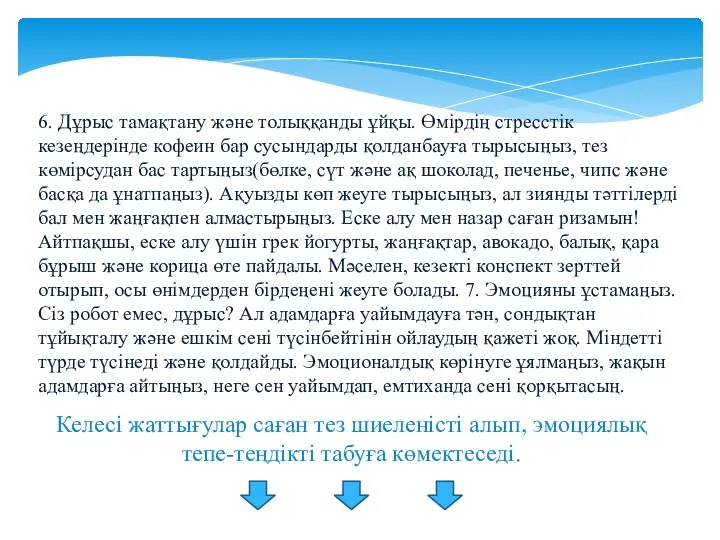 6. Дұрыс тамақтану және толыққанды ұйқы. Өмірдің стресстік кезеңдерінде кофеин бар сусындарды қолданбауға тырысыңыз, тез көмірсудан бас тартыңыз(бөлке, сүт және ақ шоколад, печенье, чипс және басқа да ұнатпаңыз). Ақуызды көп жеуге тырысыңыз, ал зиянды тәттілерді бал мен жаңғақпен алмастырыңыз. Еске алу мен назар саған ризамын! Айтпақшы, еске алу үшін грек йогурты, жаңғақтар, авокадо, балық, қара бұрыш және корица өте пайдалы. Мәселен, кезекті конспект зерттей отырып, осы өнімдерден бірдеңені жеуге болады. 7. Эмоцияны ұстамаңыз. Сіз робот емес, дұрыс? Ал адамдарға уайымдауға тән, сондықтан тұйықталу және ешкім сені түсінбейтінін ойлаудың қажеті жоқ. Міндетті түрде түсінеді және қолдайды. Эмоционалдық көрінуге ұялмаңыз, жақын адамдарға айтыңыз, неге сен уайымдап, емтиханда сені қорқытасың.

Келесі жаттығулар саған тез шиеленісті алып, эмоциялық тепе-теңдікті табуға көмектеседі.